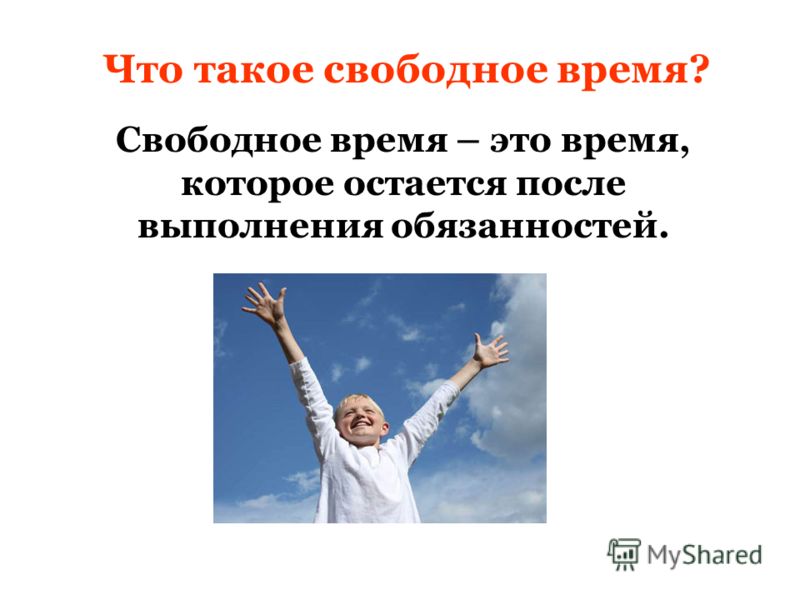 Что такое свободное время?

Свободное время – это время, которое остается после выполнения обязанностей.

MyShared